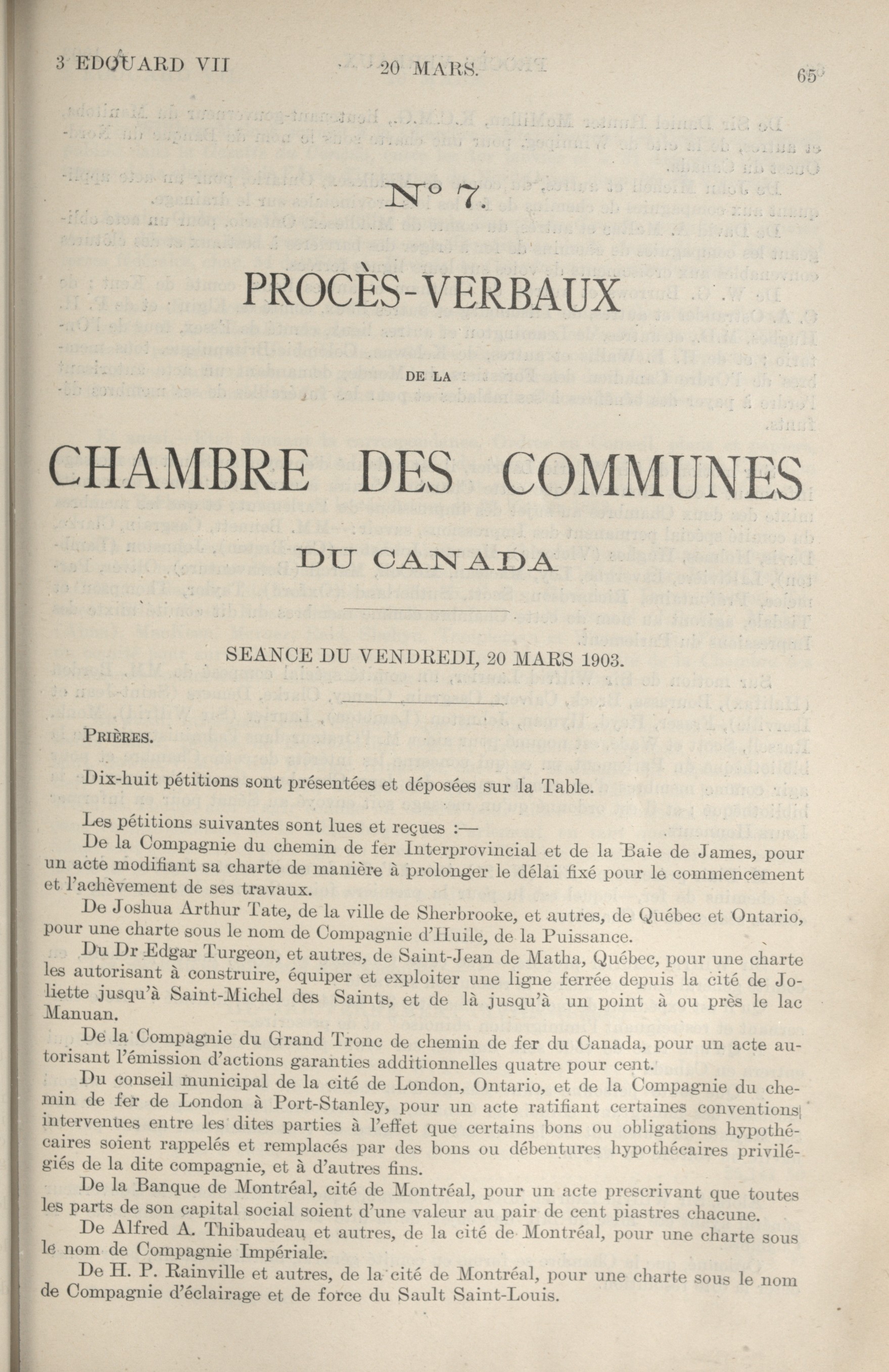 3 EDOUARD VII 20 MARS. 65

N° 7.

PROCÈS-VERBAUX

DE LA

CHAMBRE DES COMMUNES

DU CANADA

SEANCE DU VENDREDI, 20 MARS 1903.

PRIÈRES.

Dix-huit pétitions sont présentées et déposées sur la Table.

Les pétitions suivantes sont lues et reçues :—

De la Compagnie du chemin de fer Interprovincial et de la Baie de James, pour un acte modifiant sa charte de manière à prolonger le délai fixé pour le commencement et l'achèvement de ses travaux.

De Joshua Arthur Tate, de la ville de Sherbrooke, et autres, de Québec et Ontario, pour une charte sous le nom de Compagnie d'Huile, de la Puissance.

Du Dr Edgar Turgeon, et autres, de Saint-Jean de Matha, Québec, pour une charte les autorisant à construire, équiper et exploiter une ligne ferrée depuis la cité de Joliette jusqu'à Saint-Michel des Saints, et de là jusqu'à un point à ou près le lac Manuan.

De la Compagnie du Grand Tronc de chemin de fer du Canada, pour un acte autorisant l'émission d'actions garanties additionnelles quatre pour cent.

Du conseil municipal de la cité de London, Ontario, et de la Compagnie du chemin de fer de London à Port-Stanley, pour un acte ratifiant certaines conventions intervenues entre les dites parties à l'effet que certains bons ou obligations hypothécaires soient rappelés et remplacés par des bons ou débentures hypothécaires privilégiés de la dite compagnie, et à d'autres fins.

De la Banque de Montréal, cité de Montréal, pour un acte prescrivant que toutes les parts de son capital social soient d'une valeur au pair de cent piastres chacune.

De Alfred A. Thibaudeau et autres, de la cité de Montréal, pour une charte sous le nom de Compagnie Impériale.

De H. P. Rainville et autres, de la cité de Montréal, pour une charte sous le nom de Compagnie d'éclairage et de force du Sault Saint-Louis.